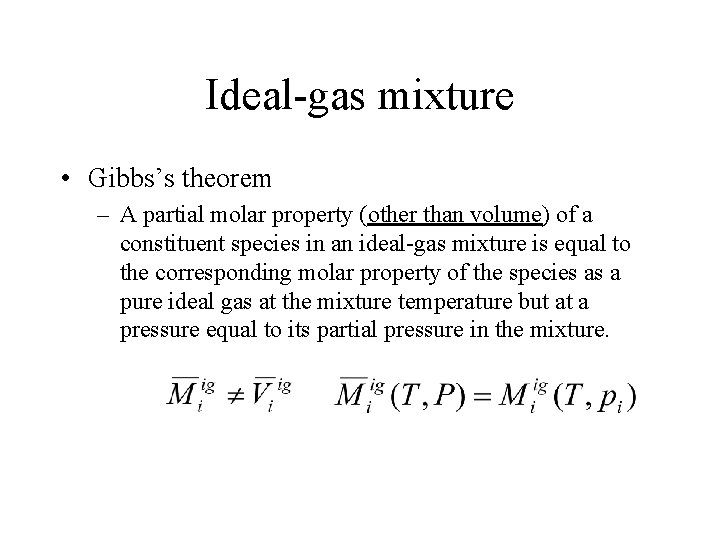 Ideal-gas mixture

• Gibbs's theorem

– A partial molar property (other than volume) of a constituent species in an ideal-gas mixture is equal to the corresponding molar property of the species as a pure ideal gas at the mixture temperature but at a pressure equal to its partial pressure in the mixture.

$\overline{M}_i^{ig} \neq \overline{V}_i^{ig}$ $\overline{M}_i^{ig}(T,P) = M_i^{ig}(T,p_i)$